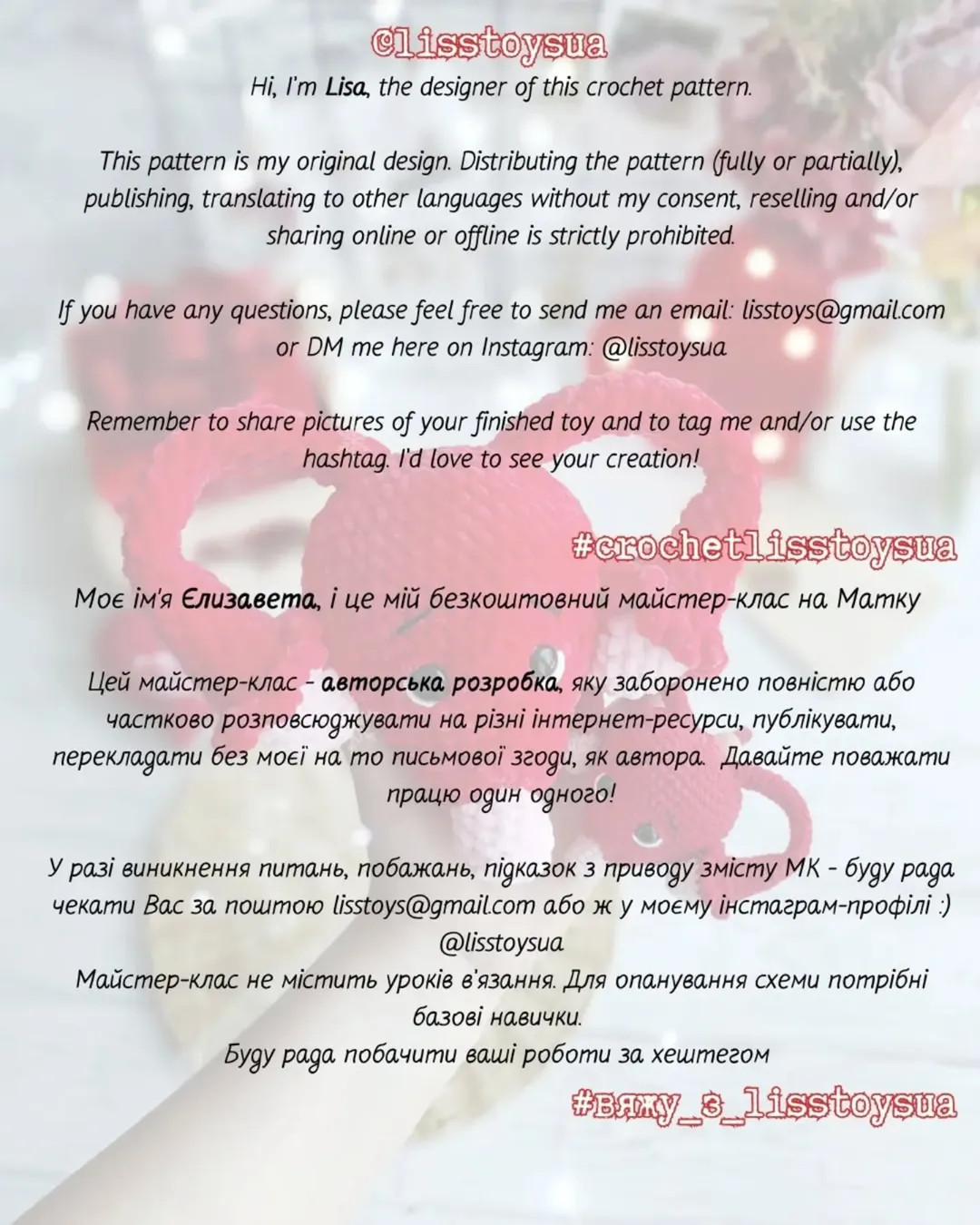 @lisstoysua
Hi, I'm Lisa, the designer of this crochet pattern.

This pattern is my original design. Distributing the pattern (fully or partially), publishing, translating to other languages without my consent, reselling and/or sharing online or offline is strictly prohibited.

If you have any questions, please feel free to send me an email: lisstoys@gmail.com or DM me here on Instagram: @lisstoysua

Remember to share pictures of your finished toy and to tag me and/or use the hashtag. I'd love to see your creation!

#crochetlisstoysua
Моє ім'я Єлизавета, і це мій безкоштовний майстер-клас на Матку

Цей майстер-клас - авторська розробка, яку заборонено повністю або частково розповсюджувати на різні інтернет-ресурси, публікувати, перекладати без моєї на то письмової згоди, як автора. Давайте поважати працю один одного!

У разі виникнення питань, побажань, підказок з приводу змісту МК - буду рада чекати Вас за поштою lisstoys@gmail.com або ж у моєму інстаграм-профілі :) @lisstoysua
Майстер-клас не містить уроків в'язання. Для опанування схеми потрібні базові навички.
Буду рада побачити ваші роботи за хештегом
#вяжу_з_lisstoysua